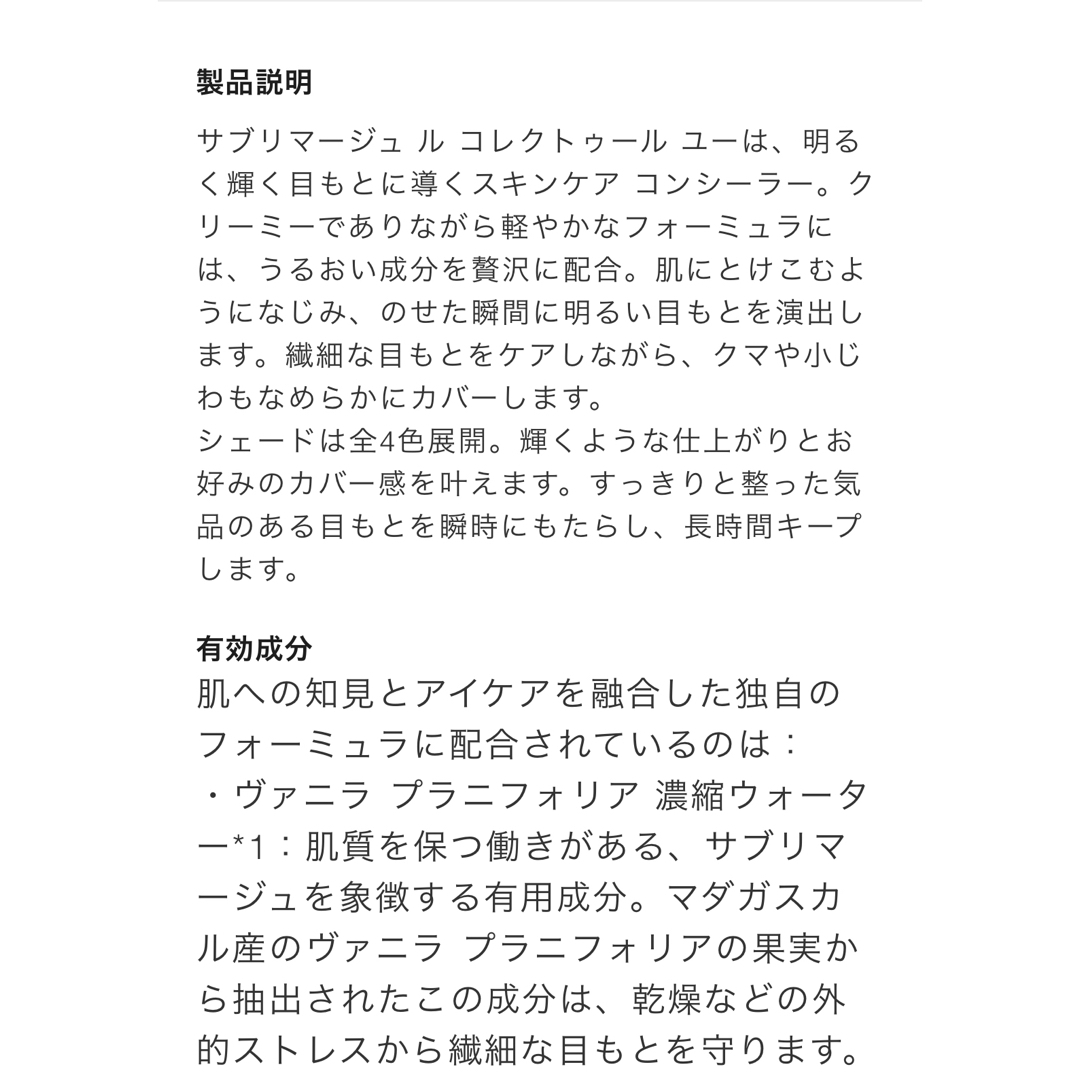 製品説明

サブリマージュ ル コレクトゥール ユーは、明るく輝く目もとに導くスキンケア コンシーラー。クリーミーでありながら軽やかなフォーミュラには、うるおい成分を贅沢に配合。肌にとけこむようになじみ、のせた瞬間に明るい目もとを演出します。繊細な目もとをケアしながら、クマや小じわもなめらかにカバーします。
シェードは全4色展開。輝くような仕上がりとお好みのカバー感を叶えます。すっきりと整った気品のある目もとを瞬時にもたらし、長時間キープします。

有効成分
肌への知見とアイケアを融合した独自のフォーミュラに配合されているのは：
・ヴァニラ プラニフォリア 濃縮ウォーター*1：肌質を保つ働きがある、サブリマージュを象徴する有用成分。マダガスカル産のヴァニラ プラニフォリアの果実から抽出されたこの成分は、乾燥などの外的ストレスから繊細な目もとを守ります。